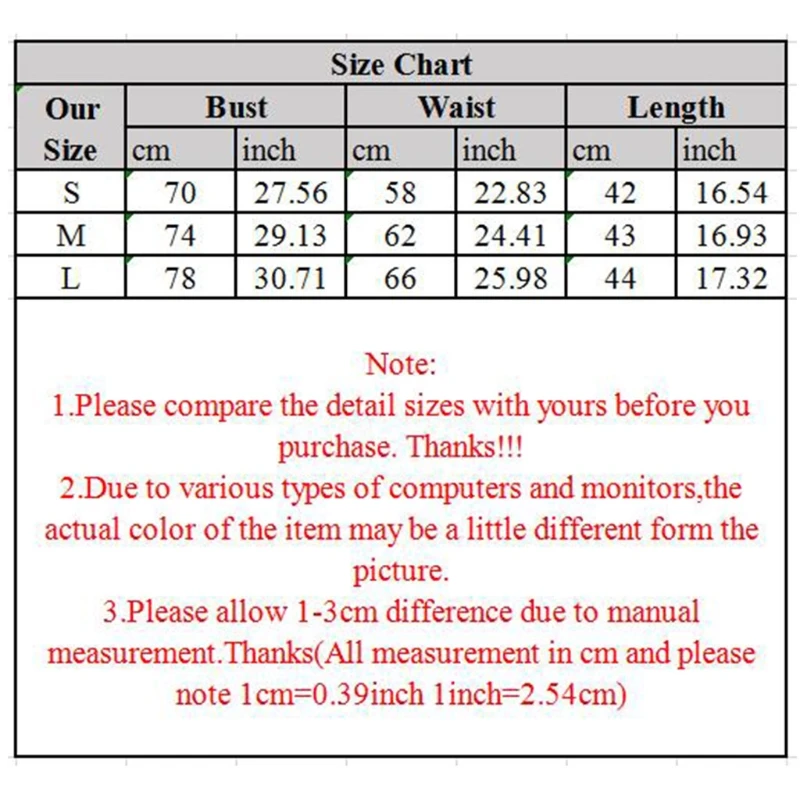 Size Chart

| Our Size | Bust cm | Bust inch | Waist cm | Waist inch | Length cm | Length inch |
|---|---|---|---|---|---|---|
| S | 70 | 27.56 | 58 | 22.83 | 42 | 16.54 |
| M | 74 | 29.13 | 62 | 24.41 | 43 | 16.93 |
| L | 78 | 30.71 | 66 | 25.98 | 44 | 17.32 |

Note:
1.Please compare the detail sizes with yours before you purchase. Thanks!!!
2.Due to various types of computers and monitors,the actual color of the item may be a little different form the picture.
3.Please allow 1-3cm difference due to manual measurement.Thanks(All measurement in cm and please note 1cm=0.39inch 1inch=2.54cm)